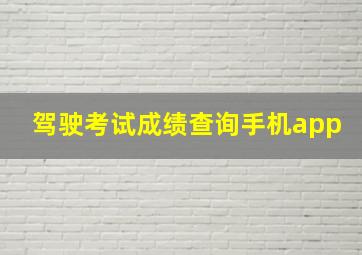 驾驶考试成绩查询手机app